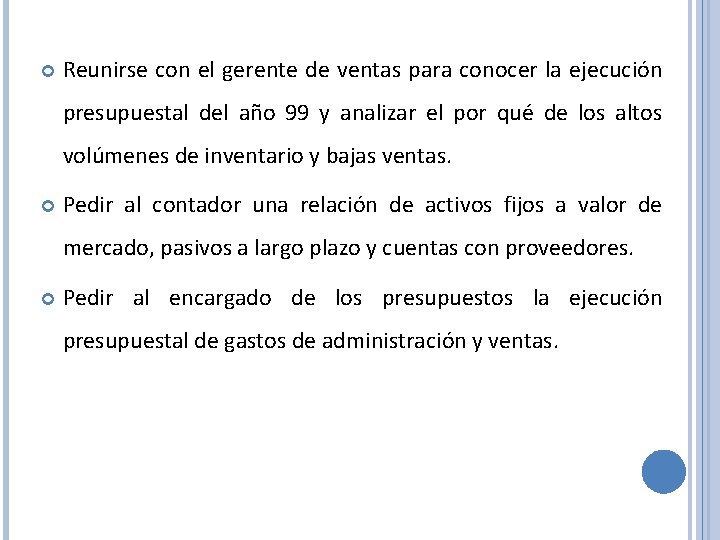 Reunirse con el gerente de ventas para conocer la ejecución presupuestal del año 99 y analizar el por qué de los altos volúmenes de inventario y bajas ventas.

Pedir al contador una relación de activos fijos a valor de mercado, pasivos a largo plazo y cuentas con proveedores.

Pedir al encargado de los presupuestos la ejecución presupuestal de gastos de administración y ventas.